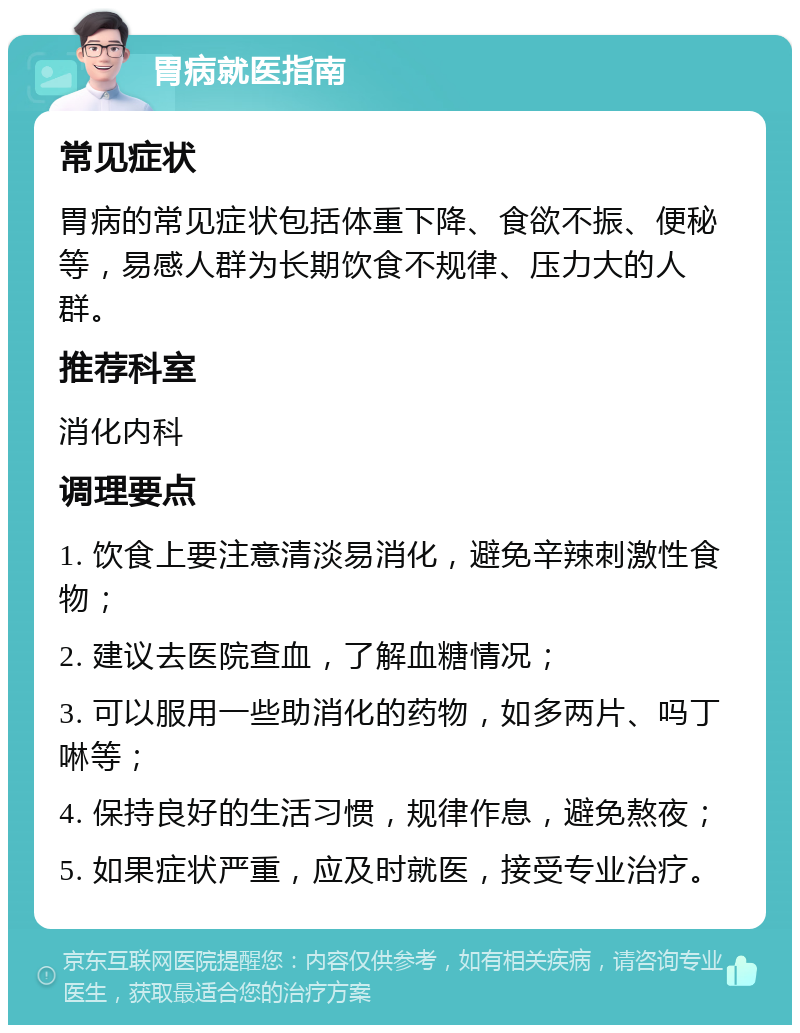 胃病就医指南

常见症状

胃病的常见症状包括体重下降、食欲不振、便秘等，易感人群为长期饮食不规律、压力大的人群。

推荐科室

消化内科

调理要点

1. 饮食上要注意清淡易消化，避免辛辣刺激性食物；

2. 建议去医院查血，了解血糖情况；

3. 可以服用一些助消化的药物，如多两片、吗丁啉等；

4. 保持良好的生活习惯，规律作息，避免熬夜；

5. 如果症状严重，应及时就医，接受专业治疗。

京东互联网医院提醒您：内容仅供参考，如有相关疾病，请咨询专业医生，获取最适合您的治疗方案